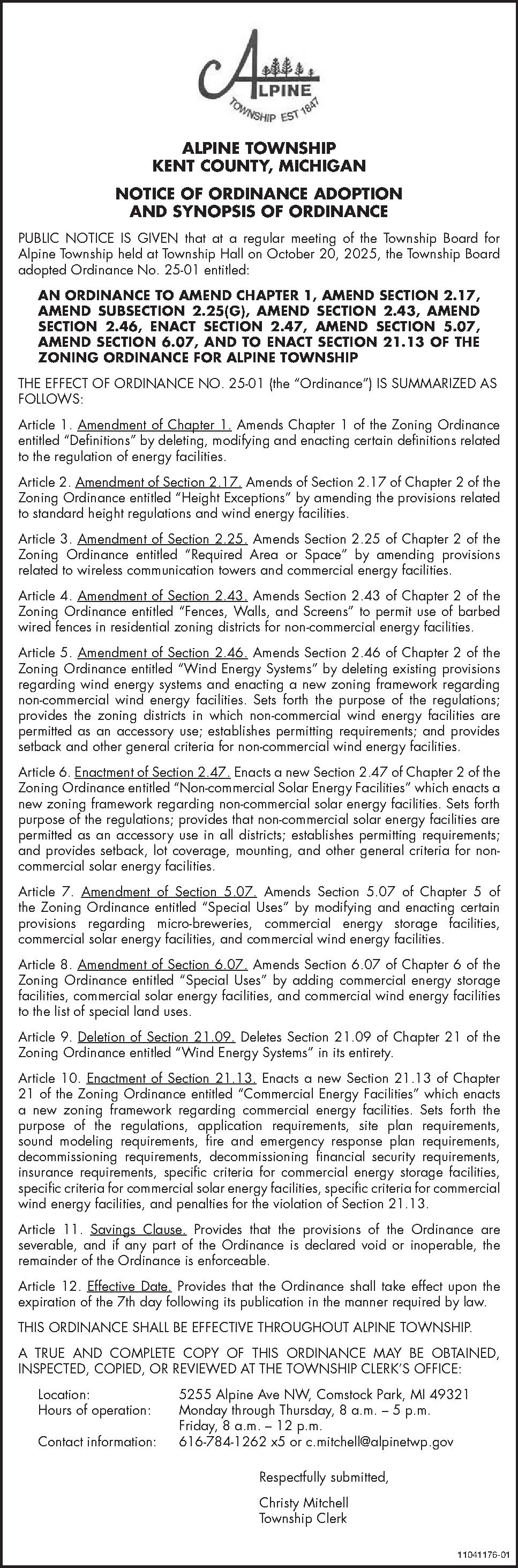 ALPINE
TOWNSHIP EST 1847

ALPINE TOWNSHIP
KENT COUNTY, MICHIGAN

NOTICE OF ORDINANCE ADOPTION
AND SYNOPSIS OF ORDINANCE

PUBLIC NOTICE IS GIVEN that at a regular meeting of the Township Board for Alpine Township held at Township Hall on October 20, 2025, the Township Board adopted Ordinance No. 25-01 entitled:

AN ORDINANCE TO AMEND CHAPTER 1, AMEND SECTION 2.17, AMEND SUBSECTION 2.25(G), AMEND SECTION 2.43, AMEND SECTION 2.46, ENACT SECTION 2.47, AMEND SECTION 5.07, AMEND SECTION 6.07, AND TO ENACT SECTION 21.13 OF THE ZONING ORDINANCE FOR ALPINE TOWNSHIP

THE EFFECT OF ORDINANCE NO. 25-01 (the "Ordinance") IS SUMMARIZED AS FOLLOWS:

Article 1. Amendment of Chapter 1. Amends Chapter 1 of the Zoning Ordinance entitled "Definitions" by deleting, modifying and enacting certain definitions related to the regulation of energy facilities.

Article 2. Amendment of Section 2.17. Amends of Section 2.17 of Chapter 2 of the Zoning Ordinance entitled "Height Exceptions" by amending the provisions related to standard height regulations and wind energy facilities.

Article 3. Amendment of Section 2.25. Amends Section 2.25 of Chapter 2 of the Zoning Ordinance entitled "Required Area or Space" by amending provisions related to wireless communication towers and commercial energy facilities.

Article 4. Amendment of Section 2.43. Amends Section 2.43 of Chapter 2 of the Zoning Ordinance entitled "Fences, Walls, and Screens" to permit use of barbed wired fences in residential zoning districts for non-commercial energy facilities.

Article 5. Amendment of Section 2.46. Amends Section 2.46 of Chapter 2 of the Zoning Ordinance entitled "Wind Energy Systems" by deleting existing provisions regarding wind energy systems and enacting a new zoning framework regarding non-commercial wind energy facilities. Sets forth the purpose of the regulations; provides the zoning districts in which non-commercial wind energy facilities are permitted as an accessory use; establishes permitting requirements; and provides setback and other general criteria for non-commercial wind energy facilities.

Article 6. Enactment of Section 2.47. Enacts a new Section 2.47 of Chapter 2 of the Zoning Ordinance entitled "Non-commercial Solar Energy Facilities" which enacts a new zoning framework regarding non-commercial solar energy facilities. Sets forth purpose of the regulations; provides that non-commercial solar energy facilities are permitted as an accessory use in all districts; establishes permitting requirements; and provides setback, lot coverage, mounting, and other general criteria for non-commercial solar energy facilities.

Article 7. Amendment of Section 5.07. Amends Section 5.07 of Chapter 5 of the Zoning Ordinance entitled "Special Uses" by modifying and enacting certain provisions regarding micro-breweries, commercial energy storage facilities, commercial solar energy facilities, and commercial wind energy facilities.

Article 8. Amendment of Section 6.07. Amends Section 6.07 of Chapter 6 of the Zoning Ordinance entitled "Special Uses" by adding commercial energy storage facilities, commercial solar energy facilities, and commercial wind energy facilities to the list of special land uses.

Article 9. Deletion of Section 21.09. Deletes Section 21.09 of Chapter 21 of the Zoning Ordinance entitled "Wind Energy Systems" in its entirety.

Article 10. Enactment of Section 21.13. Enacts a new Section 21.13 of Chapter 21 of the Zoning Ordinance entitled "Commercial Energy Facilities" which enacts a new zoning framework regarding commercial energy facilities. Sets forth the purpose of the regulations, application requirements, site plan requirements, sound modeling requirements, fire and emergency response plan requirements, decommissioning requirements, decommissioning financial security requirements, insurance requirements, specific criteria for commercial energy storage facilities, specific criteria for commercial solar energy facilities, specific criteria for commercial wind energy facilities, and penalties for the violation of Section 21.13.

Article 11. Savings Clause. Provides that the provisions of the Ordinance are severable, and if any part of the Ordinance is declared void or inoperable, the remainder of the Ordinance is enforceable.

Article 12. Effective Date. Provides that the Ordinance shall take effect upon the expiration of the 7th day following its publication in the manner required by law.

THIS ORDINANCE SHALL BE EFFECTIVE THROUGHOUT ALPINE TOWNSHIP.

A TRUE AND COMPLETE COPY OF THIS ORDINANCE MAY BE OBTAINED, INSPECTED, COPIED, OR REVIEWED AT THE TOWNSHIP CLERK'S OFFICE:

Location: 5255 Alpine Ave NW, Comstock Park, MI 49321
Hours of operation: Monday through Thursday, 8 a.m. – 5 p.m.
Friday, 8 a.m. – 12 p.m.
Contact information: 616-784-1262 x5 or c.mitchell@alpinetwp.gov

Respectfully submitted,

Christy Mitchell
Township Clerk

11041176-01